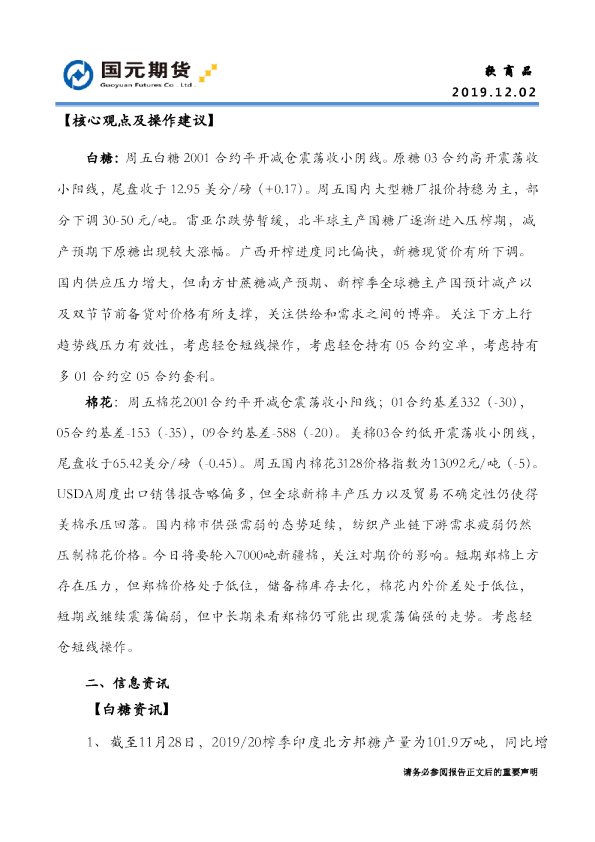 国元期货
Guoyuan Futures Co., Ltd.

软商品
2019.12.02

【核心观点及操作建议】

白糖：周五白糖2001合约平开减仓震荡收小阴线。原糖03合约高开震荡收小阳线，尾盘收于12.95美分/磅（+0.17）。周五国内大型糖厂报价持稳为主，部分下调30-50元/吨。雷亚尔跌势暂缓，北半球主产国糖厂逐渐进入压榨期，减产预期下原糖出现较大涨幅。广西开榨进度同比偏快，新糖现货价有所下调。国内供应压力增大，但南方甘蔗糖减产预期、新榨季全球糖主产国预计减产以及双节节前备货对价格有所支撑，关注供给和需求之间的博弈。关注下方上行趋势线压力有效性，考虑轻仓短线操作，考虑轻仓持有05合约空单，考虑持有多01合约空05合约套利。

棉花：周五棉花2001合约平开减仓震荡收小阳线；01合约基差332（-30），05合约基差-153（-35），09合约基差-588（-20）。美棉03合约低开震荡收小阴线，尾盘收于65.42美分/磅（-0.45）。周五国内棉花3128价格指数为13092元/吨（-5）。USDA周度出口销售报告略偏多，但全球新棉丰产压力以及贸易不确定性仍使得美棉承压回落。国内棉市供强需弱的态势延续，纺织产业链下游需求疲弱仍然压制棉花价格。今日将要轮入7000吨新疆棉，关注对期价的影响。短期郑棉上方存在压力，但郑棉价格处于低位，储备棉库存去化，棉花内外价差处于低位，短期或继续震荡偏弱，但中长期来看郑棉仍可能出现震荡偏强的走势。考虑轻仓短线操作。

二、信息资讯

【白糖资讯】

1、截至11月28日，2019/20榨季印度北方邦糖产量为101.9万吨，同比增

请务必参阅报告正文后的重要声明